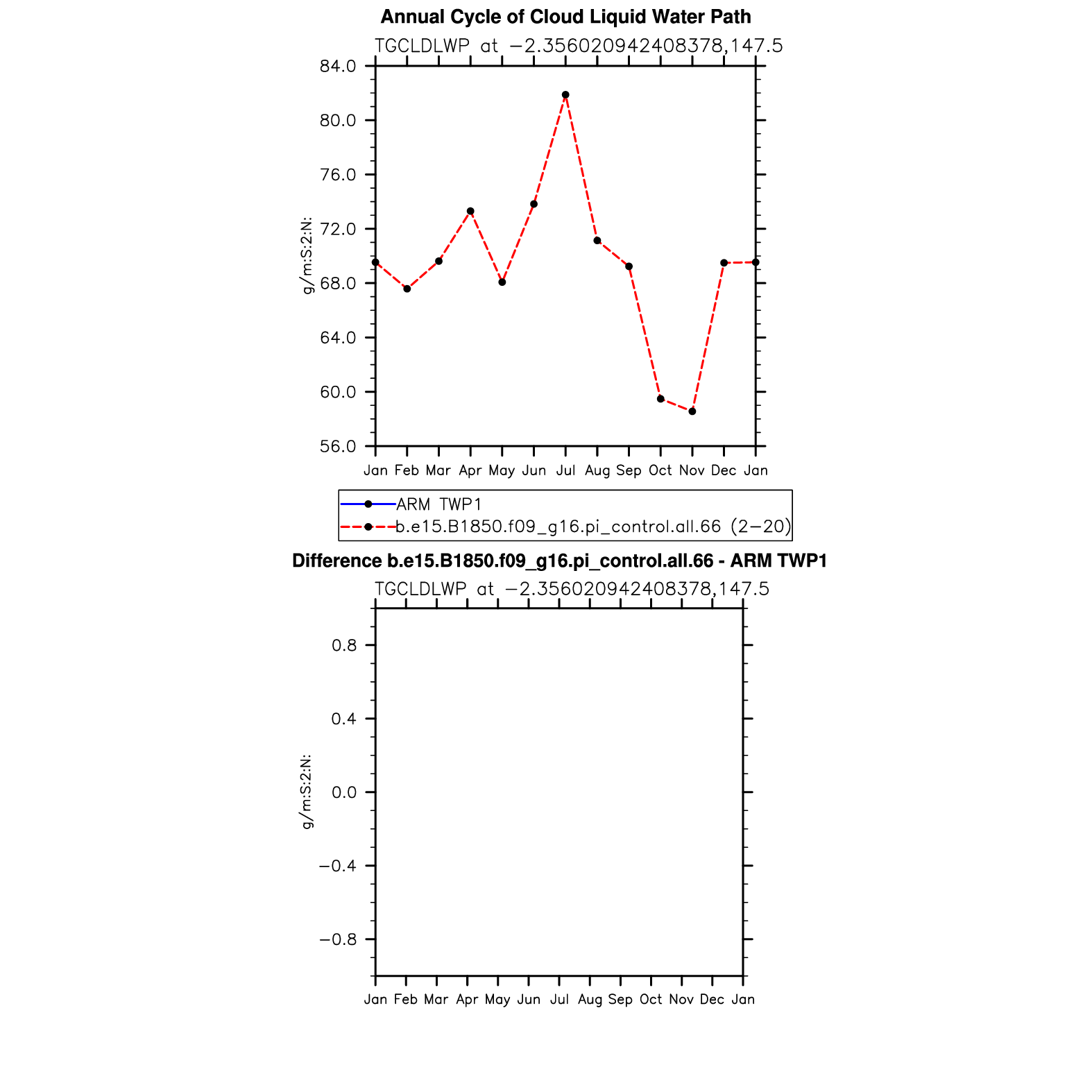 Annual Cycle of Cloud Liquid Water Path

TGCLDLWP at −2.356020942408378,147.5

84.0
80.0
76.0
72.0
68.0
64.0
60.0
56.0

g/m:S:2:N:

Jan Feb Mar Apr May Jun Jul Aug Sep Oct Nov Dec Jan

ARM TWP1
b.e15.B1850.f09_g16.pi_control.all.66 (2−20)

Difference b.e15.B1850.f09_g16.pi_control.all.66 - ARM TWP1

TGCLDLWP at −2.356020942408378,147.5

0.8
0.4
0.0
−0.4
−0.8

g/m:S:2:N:

Jan Feb Mar Apr May Jun Jul Aug Sep Oct Nov Dec Jan